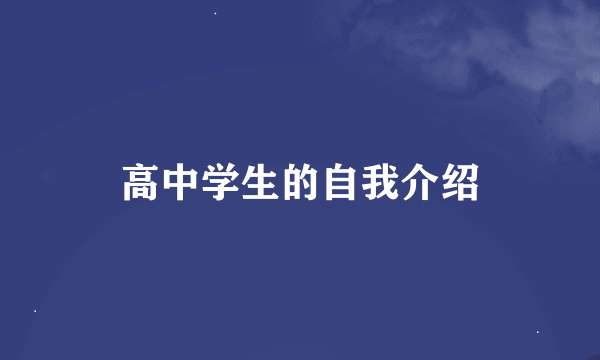 高中学生的自我介绍